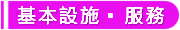 基本設施・服務